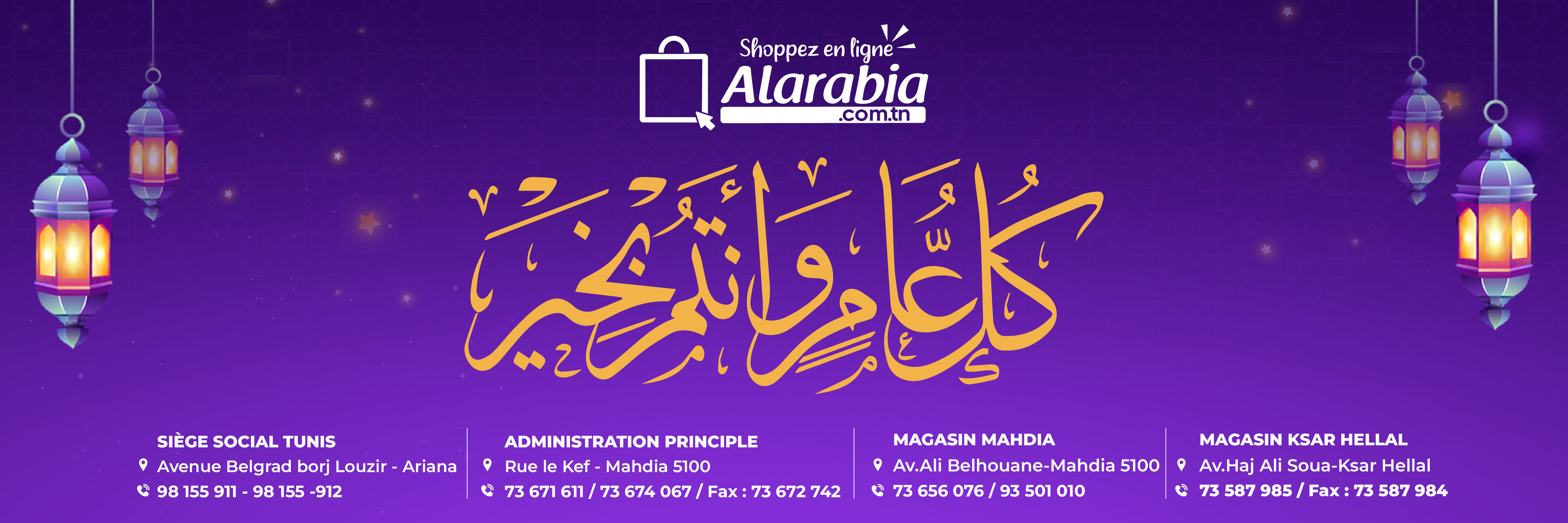 Shoppez en ligne
Alarabia
.com.tn

كل عام وأنتم بخير

SIÈGE SOCIAL TUNIS
Avenue Belgrad borj Louzir - Ariana
98 155 911 - 98 155 -912

ADMINISTRATION PRINCIPLE
Rue le Kef - Mahdia 5100
73 671 611 / 73 674 067 / Fax : 73 672 742

MAGASIN MAHDIA
Av.Ali Belhouane-Mahdia 5100
73 656 076 / 93 501 010

MAGASIN KSAR HELLAL
Av.Haj Ali Soua-Ksar Hellal
73 587 985 / Fax : 73 587 984